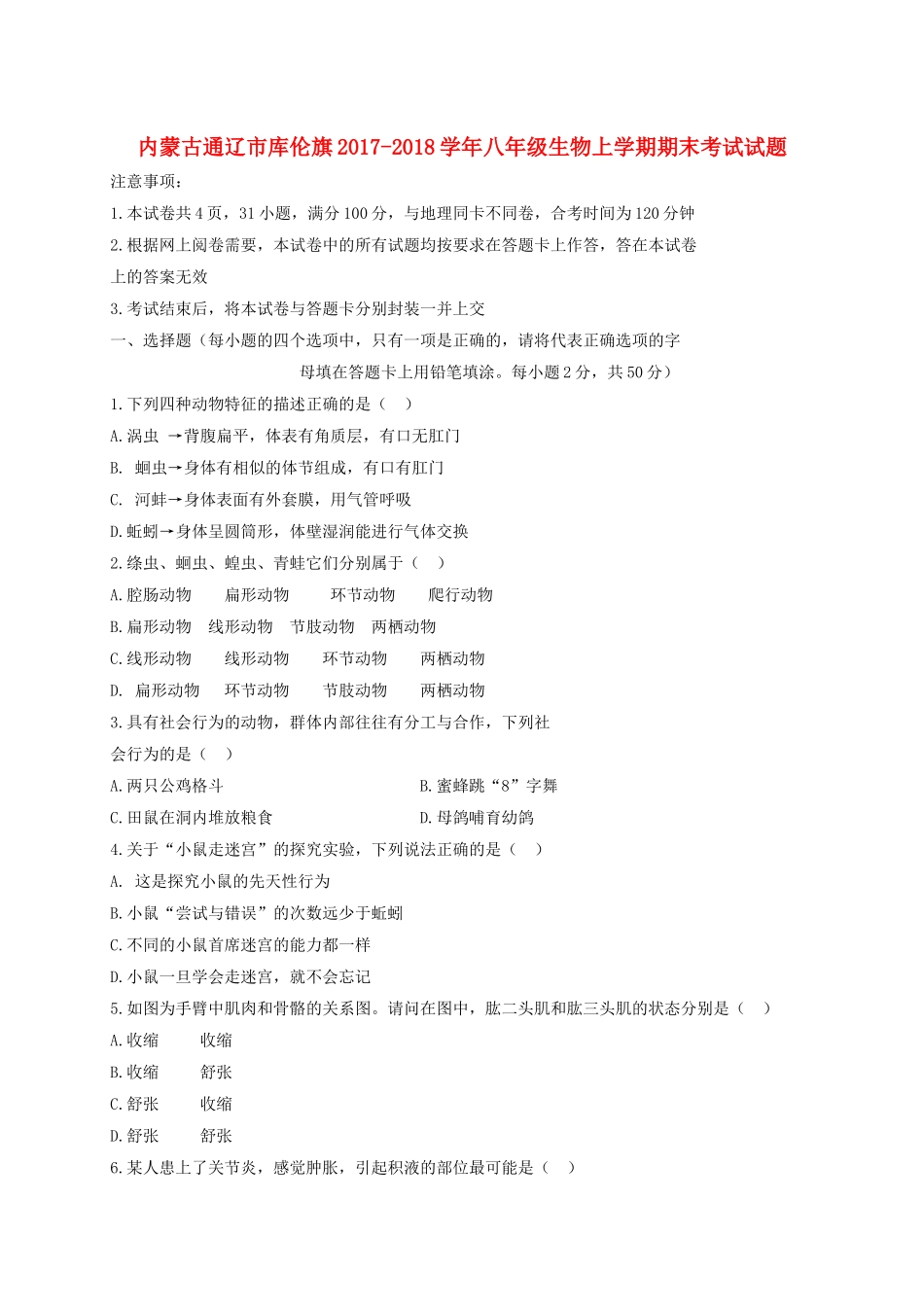 内蒙古通辽市库伦旗2017-2018学年八年级生物上学期期末考试试题

注意事项：

1.本试卷共4页，31小题，满分100分，与地理同卡不同卷，合考时间为120分钟

2.根据网上阅卷需要，本试卷中的所有试题均按要求在答题卡上作答，答在本试卷上的答案无效

3.考试结束后，将本试卷与答题卡分别封装一并上交

一、选择题（每小题的四个选项中，只有一项是正确的，请将代表正确选项的字母填在答题卡上用铅笔填涂。每小题2分，共50分）

1.下列四种动物特征的描述正确的是（　）

A.涡虫 →背腹扁平，体表有角质层，有口无肛门

B. 蛔虫→身体有相似的体节组成，有口有肛门

C. 河蚌→身体表面有外套膜，用气管呼吸

D.蚯蚓→身体呈圆筒形，体壁湿润能进行气体交换

2.绦虫、蛔虫、蝗虫、青蛙它们分别属于（　）

A.腔肠动物　　扁形动物　　环节动物　　爬行动物

B.扁形动物　线形动物　节肢动物　两栖动物

C.线形动物　　线形动物　　环节动物　　两栖动物

D. 扁形动物　　环节动物　　节肢动物　　两栖动物

3.具有社会行为的动物，群体内部往往有分工与合作，下列社会行为的是（　）

A.两只公鸡格斗

B.蜜蜂跳“8”字舞

C.田鼠在洞内堆放粮食

D.母鸽哺育幼鸽

4.关于“小鼠走迷宫”的探究实验，下列说法正确的是（　）

A. 这是探究小鼠的先天性行为

B.小鼠“尝试与错误”的次数远少于蚯蚓

C.不同的小鼠首席迷宫的能力都一样

D.小鼠一旦学会走迷宫，就不会忘记

5.如图为手臂中肌肉和骨骼的关系图。请问在图中，肱二头肌和肱三头肌的状态分别是（　）

A.收缩　　收缩

B.收缩　　舒张

C.舒张　　收缩

D.舒张　　舒张

6.某人患上了关节炎，感觉肿胀，引起积液的部位最可能是（　）